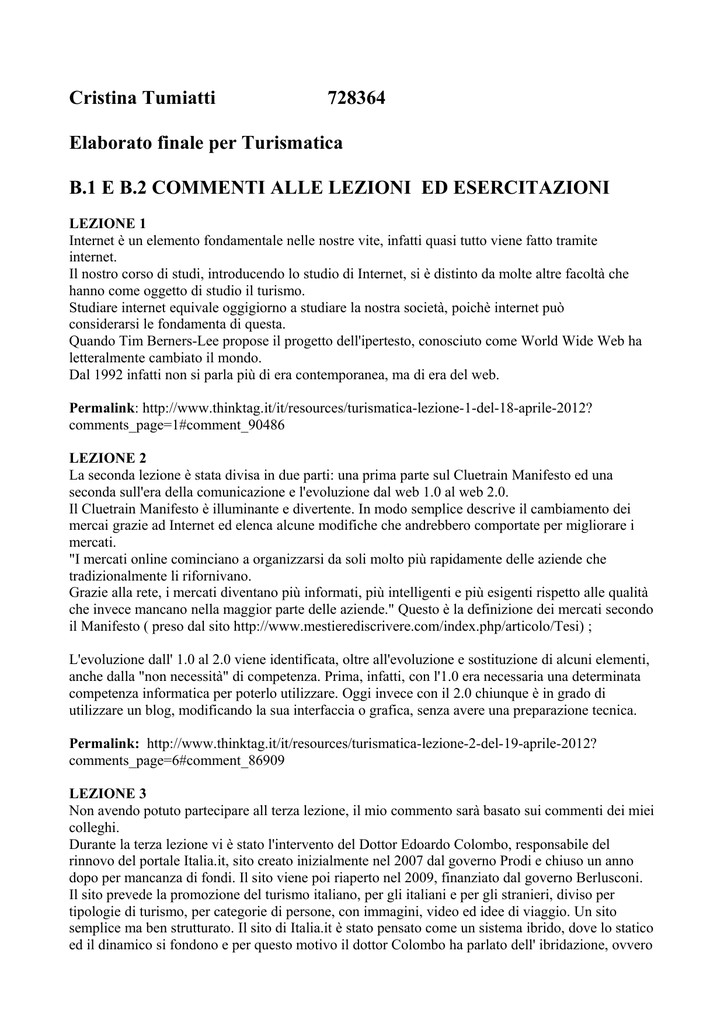 Cristina Tumiatti 728364

Elaborato finale per Turismatica

B.1 E B.2 COMMENTI ALLE LEZIONI ED ESERCITAZIONI

LEZIONE 1
Internet è un elemento fondamentale nelle nostre vite, infatti quasi tutto viene fatto tramite internet.
Il nostro corso di studi, introducendo lo studio di Internet, si è distinto da molte altre facoltà che hanno come oggetto di studio il turismo.
Studiare internet equivale oggigiorno a studiare la nostra società, poichè internet può considerarsi le fondamenta di questa.
Quando Tim Berners-Lee propose il progetto dell'ipertesto, conosciuto come World Wide Web ha letteralmente cambiato il mondo.
Dal 1992 infatti non si parla più di era contemporanea, ma di era del web.

Permalink: http://www.thinktag.it/it/resources/turismatica-lezione-1-del-18-aprile-2012?comments_page=1#comment_90486

LEZIONE 2
La seconda lezione è stata divisa in due parti: una prima parte sul Cluetrain Manifesto ed una seconda sull'era della comunicazione e l'evoluzione dal web 1.0 al web 2.0.
Il Cluetrain Manifesto è illuminante e divertente. In modo semplice descrive il cambiamento dei mercai grazie ad Internet ed elenca alcune modifiche che andrebbero comportate per migliorare i mercati.
"I mercati online cominciano a organizzarsi da soli molto più rapidamente delle aziende che tradizionalmente li rifornivano.
Grazie alla rete, i mercati diventano più informati, più intelligenti e più esigenti rispetto alle qualità che invece mancano nella maggior parte delle aziende." Questo è la definizione dei mercati secondo il Manifesto ( preso dal sito http://www.mestierediscrivere.com/index.php/articolo/Tesi) ;

L'evoluzione dall' 1.0 al 2.0 viene identificata, oltre all'evoluzione e sostituzione di alcuni elementi, anche dalla "non necessità" di competenza. Prima, infatti, con l'1.0 era necessaria una determinata competenza informatica per poterlo utilizzare. Oggi invece con il 2.0 chiunque è in grado di utilizzare un blog, modificando la sua interfaccia o grafica, senza avere una preparazione tecnica.

Permalink: http://www.thinktag.it/it/resources/turismatica-lezione-2-del-19-aprile-2012?comments_page=6#comment_86909

LEZIONE 3
Non avendo potuto partecipare all terza lezione, il mio commento sarà basato sui commenti dei miei colleghi.
Durante la terza lezione vi è stato l'intervento del Dottor Edoardo Colombo, responsabile del rinnovo del portale Italia.it, sito creato inizialmente nel 2007 dal governo Prodi e chiuso un anno dopo per mancanza di fondi. Il sito viene poi riaperto nel 2009, finanziato dal governo Berlusconi.
Il sito prevede la promozione del turismo italiano, per gli italiani e per gli stranieri, diviso per tipologie di turismo, per categorie di persone, con immagini, video ed idee di viaggio. Un sito semplice ma ben strutturato. Il sito di Italia.it è stato pensato come un sistema ibrido, dove lo statico ed il dinamico si fondono e per questo motivo il dottor Colombo ha parlato dell' ibridazione, ovvero